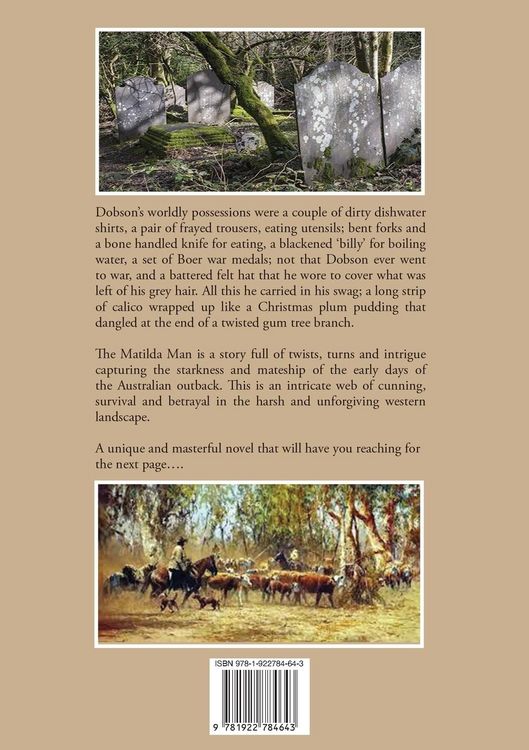 Dobson's worldly possessions were a couple of dirty dishwater shirts, a pair of frayed trousers, eating utensils; bent forks and a bone handled knife for eating, a blackened 'billy' for boiling water, a set of Boer war medals; not that Dobson ever went to war, and a battered felt hat that he wore to cover what was left of his grey hair. All this he carried in his swag; a long strip of calico wrapped up like a Christmas plum pudding that dangled at the end of a twisted gum tree branch.

The Matilda Man is a story full of twists, turns and intrigue capturing the starkness and mateship of the early days of the Australian outback. This is an intricate web of cunning, survival and betrayal in the harsh and unforgiving western landscape.

A unique and masterful novel that will have you reaching for the next page….

ISBN 978-1-922784-64-3

9 781922 784643